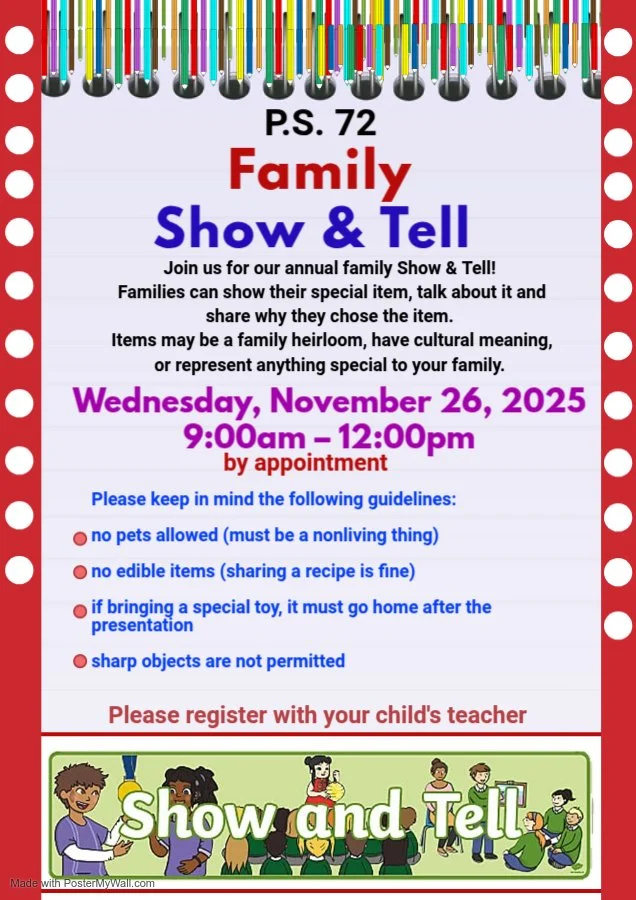 P.S. 72

Family

Show & Tell

Join us for our annual family Show & Tell! Families can show their special item, talk about it and share why they chose the item. Items may be a family heirloom, have cultural meaning, or represent anything special to your family.

Wednesday, November 26, 2025
9:00am – 12:00pm
by appointment

Please keep in mind the following guidelines:

• no pets allowed (must be a nonliving thing)
• no edible items (sharing a recipe is fine)
• if bringing a special toy, it must go home after the presentation
• sharp objects are not permitted

Please register with your child's teacher

Show and Tell

Made with PosterMyWall.com